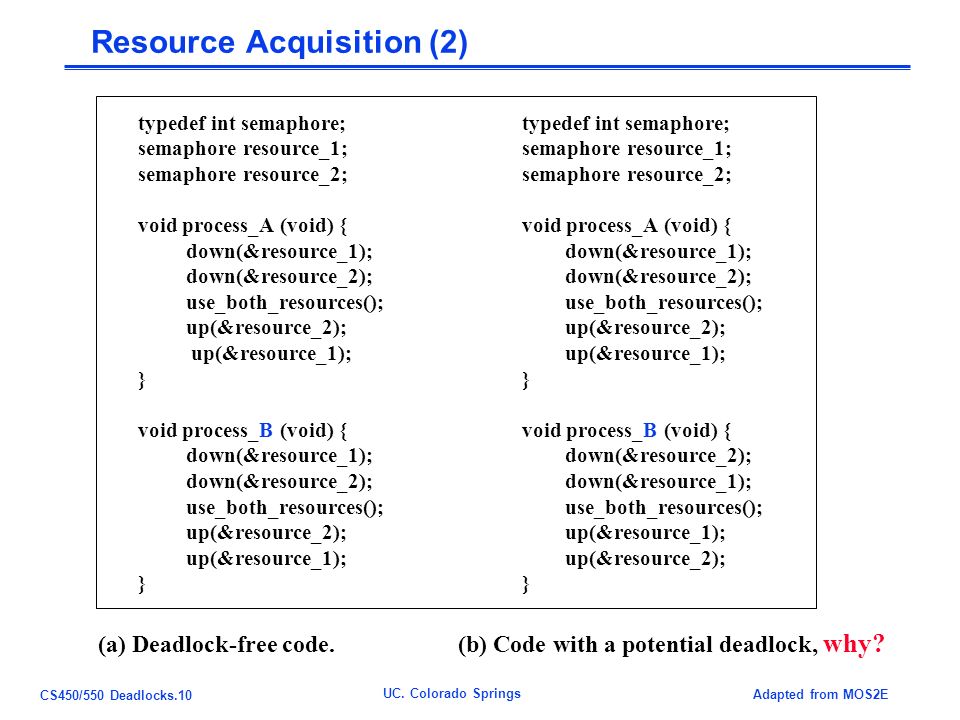 Resource Acquisition (2)

typedef int semaphore;
semaphore resource_1;
semaphore resource_2;

void process_A (void) {
down(&resource_1);
down(&resource_2);
use_both_resources();
up(&resource_2);
up(&resource_1);
}

void process_B (void) {
down(&resource_1);
down(&resource_2);
use_both_resources();
up(&resource_2);
up(&resource_1);
}

typedef int semaphore;
semaphore resource_1;
semaphore resource_2;

void process_A (void) {
down(&resource_1);
down(&resource_2);
use_both_resources();
up(&resource_2);
up(&resource_1);
}

void process_B (void) {
down(&resource_2);
down(&resource_1);
use_both_resources();
up(&resource_1);
up(&resource_2);
}

(a) Deadlock-free code.

(b) Code with a potential deadlock, why?

CS450/550 Deadlocks.10

UC. Colorado Springs

Adapted from MOS2E